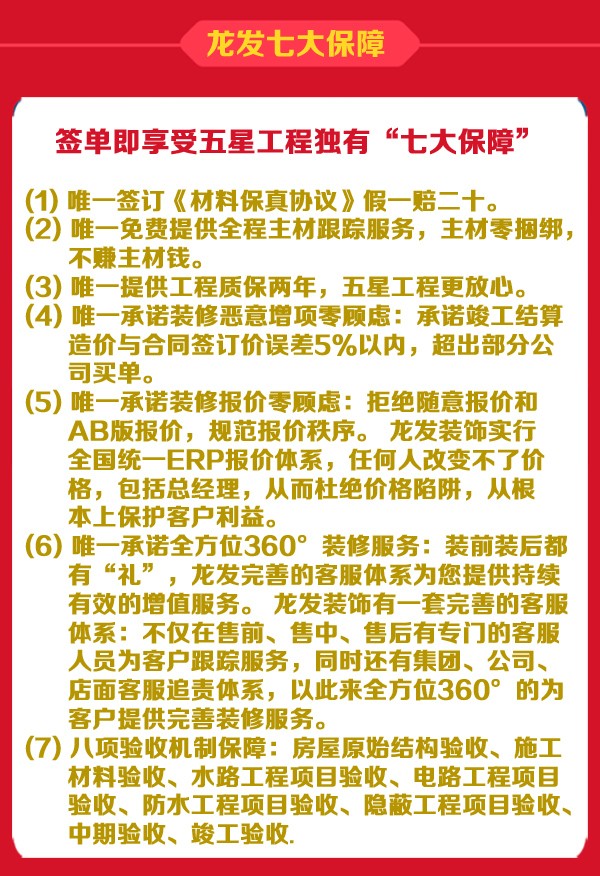 龙发七大保障

签单即享受五星工程独有“七大保障”

(1) 唯一签订《材料保真协议》假一赔二十。
(2) 唯一免费提供全程主材跟踪服务，主材零捆绑，不赚主材钱。
(3) 唯一提供工程质保两年，五星工程更放心。
(4) 唯一承诺装修恶意增项零顾虑：承诺竣工结算造价与合同签订价误差5%以内，超出部分公司买单。
(5) 唯一承诺装修报价零顾虑：拒绝随意报价和AB版报价，规范报价秩序。 龙发装饰实行全国统一ERP报价体系，任何人改变不了价格，包括总经理，从而杜绝价格陷阱，从根本上保护客户利益。
(6) 唯一承诺全方位360° 装修服务：装前装后都有“礼”，龙发完善的客服体系为您提供持续有效的增值服务。 龙发装饰有一套完善的客服体系：不仅在售前、售中、售后有专门的客服人员为客户跟踪服务，同时还有集团、公司、店面客服追责体系，以此来全方位360° 的为客户提供完善装修服务。
(7) 八项验收机制保障：房屋原始结构验收、施工材料验收、水路工程项目验收、电路工程项目验收、防水工程项目验收、隐蔽工程项目验收、中期验收、竣工验收.